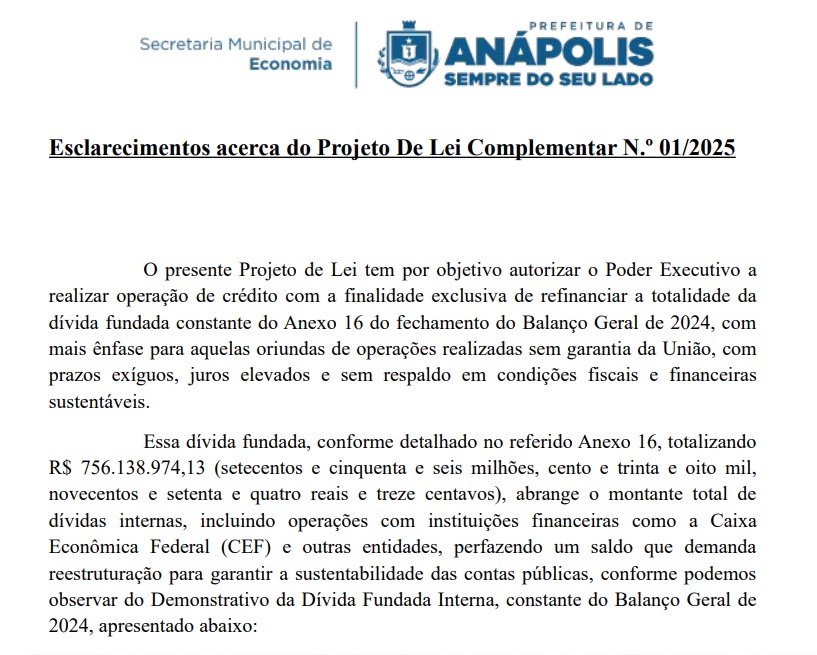 Secretaria Municipal de
Economia

PREFEITURA DE
ANÁPOLIS
SEMPRE DO SEU LADO

Esclarecimentos acerca do Projeto De Lei Complementar N.º 01/2025

O presente Projeto de Lei tem por objetivo autorizar o Poder Executivo a realizar operação de crédito com a finalidade exclusiva de refinanciar a totalidade da dívida fundada constante do Anexo 16 do fechamento do Balanço Geral de 2024, com mais ênfase para aquelas oriundas de operações realizadas sem garantia da União, com prazos exíguos, juros elevados e sem respaldo em condições fiscais e financeiras sustentáveis.

Essa dívida fundada, conforme detalhado no referido Anexo 16, totalizando R$ 756.138.974,13 (setecentos e cinquenta e seis milhões, cento e trinta e oito mil, novecentos e setenta e quatro reais e treze centavos), abrange o montante total de dívidas internas, incluindo operações com instituições financeiras como a Caixa Econômica Federal (CEF) e outras entidades, perfazendo um saldo que demanda reestruturação para garantir a sustentabilidade das contas públicas, conforme podemos observar do Demonstrativo da Dívida Fundada Interna, constante do Balanço Geral de 2024, apresentado abaixo: